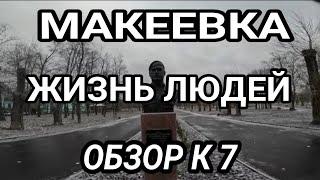 МАКЕЕВКА

ЖИЗНЬ ЛЮДЕЙ

ОБЗОР К 7